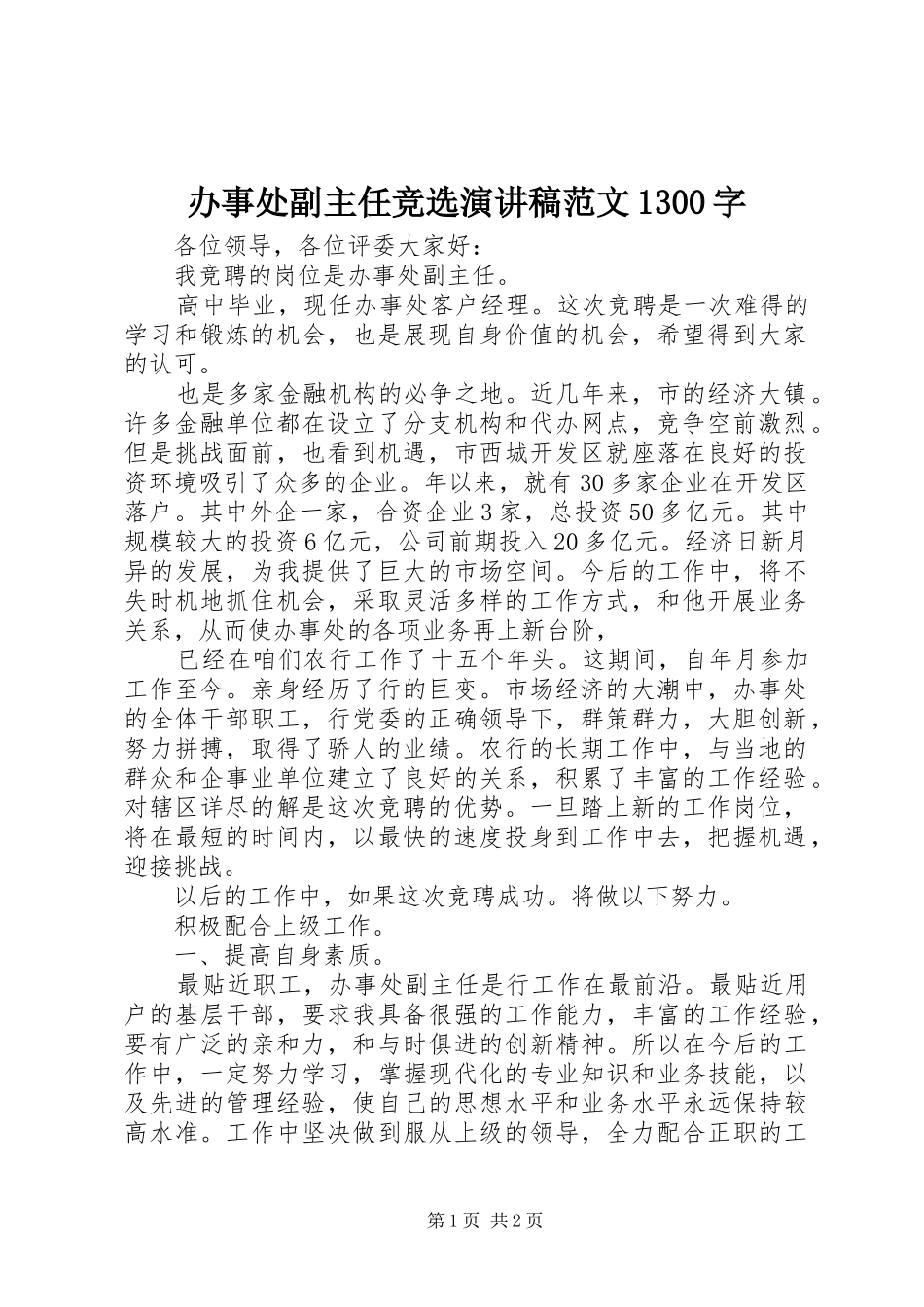 办事处副主任竞选演讲稿范文1300字

各位领导，各位评委大家好：

我竞聘的岗位是办事处副主任。

高中毕业，现任办事处客户经理。这次竞聘是一次难得的学习和锻炼的机会，也是展现自身价值的机会，希望得到大家的认可。

也是多家金融机构的必争之地。近几年来，市的经济大镇。许多金融单位都在设立了分支机构和代办网点，竞争空前激烈。但是挑战面前，也看到机遇，市西城开发区就座落在良好的投资环境吸引了众多的企业。年以来，就有30多家企业在开发区落户。其中外企一家，合资企业3家，总投资50多亿元。其中规模较大的投资6亿元，公司前期投入20多亿元。经济日新月异的发展，为我提供了巨大的市场空间。今后的工作中，将不失时机地抓住机会，采取灵活多样的工作方式，和他开展业务关系，从而使办事处的各项业务再上新台阶，

已经在咱们农行工作了十五个年头。这期间，自年月参加工作至今。亲身经历了行的巨变。市场经济的大潮中，办事处的全体干部职工，行党委的正确领导下，群策群力，大胆创新，努力拼搏，取得了骄人的业绩。农行的长期工作中，与当地的群众和企事业单位建立了良好的关系，积累了丰富的工作经验。对辖区详尽的解是这次竞聘的优势。一旦踏上新的工作岗位，将在最短的时间内，以最快的速度投身到工作中去，把握机遇，迎接挑战。

以后的工作中，如果这次竞聘成功。将做以下努力。

积极配合上级工作。

一、提高自身素质。

最贴近职工，办事处副主任是行工作在最前沿。最贴近用户的基层干部，要求我具备很强的工作能力，丰富的工作经验，要有广泛的亲和力，和与时俱进的创新精神。所以在今后的工作中，一定努力学习，掌握现代化的专业知识和业务技能，以及先进的管理经验，使自己的思想水平和业务水平永远保持较高水准。工作中坚决做到服从上级的领导，全力配合正职的工

第1页 共2页